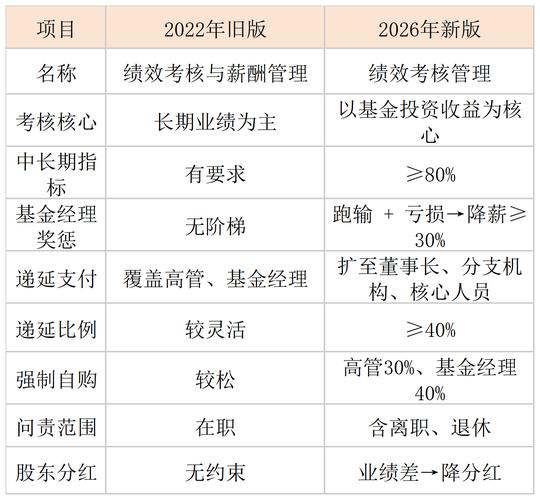 | 项目 | 2022年旧版 | 2026年新版 |
|---|---|---|
| 名称 | 绩效考核与薪酬管理 | 绩效考核管理 |
| 考核核心 | 长期业绩为主 | 以基金投资收益为核心 |
| 中长期指标 | 有要求 | ≥80% |
| 基金经理奖惩 | 无阶梯 | 跑输 + 亏损→降薪≥30% |
| 递延支付 | 覆盖高管、基金经理 | 扩至董事长、分支机构、核心人员 |
| 递延比例 | 较灵活 | ≥40% |
| 强制自购 | 较松 | 高管30%、基金经理40% |
| 问责范围 | 在职 | 含离职、退休 |
| 股东分红 | 无约束 | 业绩差→降分红 |